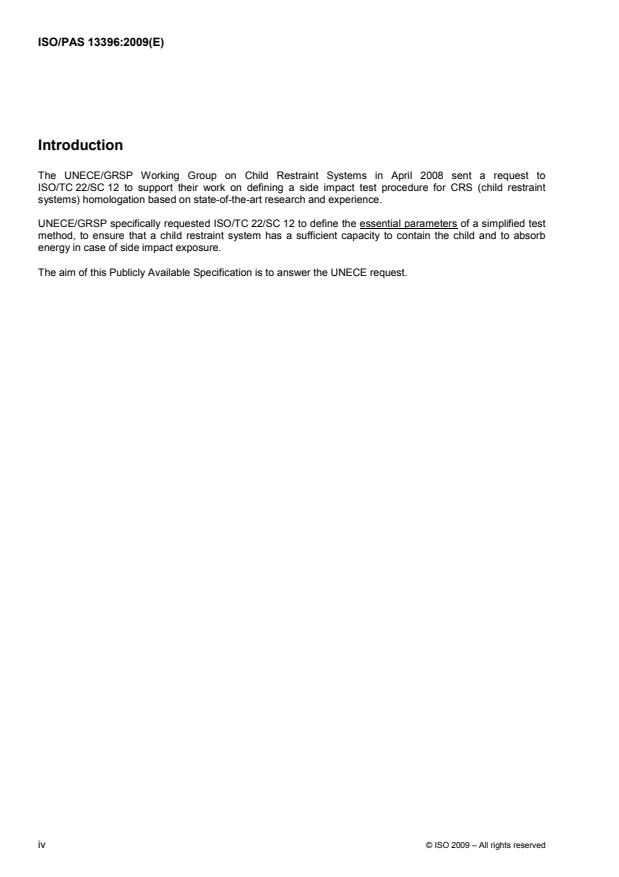 ISO/PAS 13396:2009(E)

Introduction

The UNECE/GRSP Working Group on Child Restraint Systems in April 2008 sent a request to ISO/TC 22/SC 12 to support their work on defining a side impact test procedure for CRS (child restraint systems) homologation based on state-of-the-art research and experience.

UNECE/GRSP specifically requested ISO/TC 22/SC 12 to define the essential parameters of a simplified test method, to ensure that a child restraint system has a sufficient capacity to contain the child and to absorb energy in case of side impact exposure.

The aim of this Publicly Available Specification is to answer the UNECE request.

iv

© ISO 2009 – All rights reserved